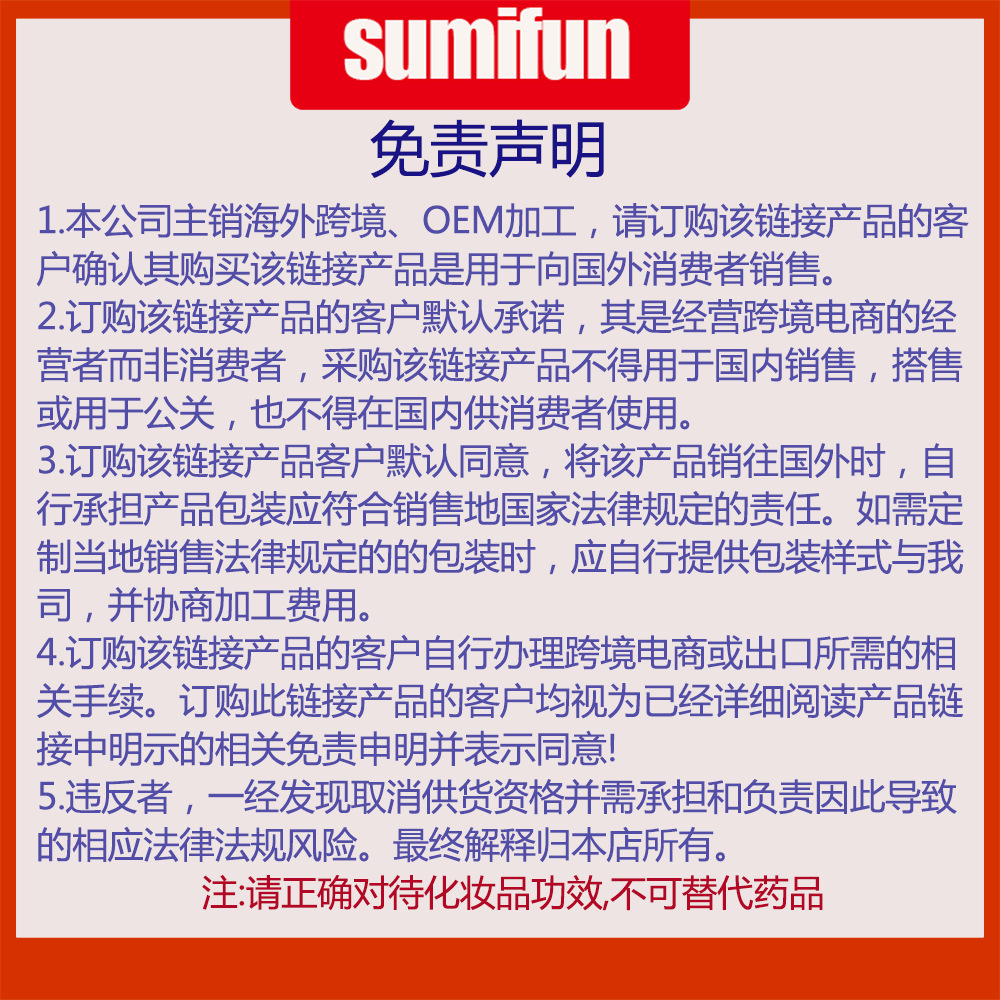 sumifun

免责声明

1.本公司主销海外跨境、OEM加工，请订购该链接产品的客户确认其购买该链接产品是用于向国外消费者销售。

2.订购该链接产品的客户默认承诺，其是经营跨境电商的经营者而非消费者，采购该链接产品不得用于国内销售，搭售或用于公关，也不得在国内供消费者使用。

3.订购该链接产品客户默认同意，将该产品销往国外时，自行承担产品包装应符合销售地国家法律规定的责任。如需定制当地销售法律规定的的包装时，应自行提供包装样式与我司，并协商加工费用。

4.订购该链接产品的客户自行办理跨境电商或出口所需的相关手续。订购此链接产品的客户均视为已经详细阅读产品链接中明示的相关免责申明并表示同意!

5.违反者，一经发现取消供货资格并需承担和负责因此导致的相应法律法规风险。最终解释归本店所有。

注:请正确对待化妆品功效,不可替代药品